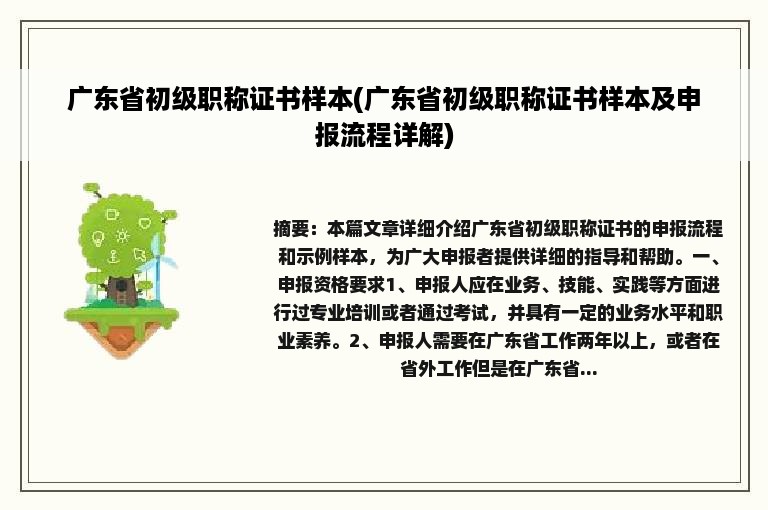 广东省初级职称证书样本(广东省初级职称证书样本及申报流程详解)

摘要：本篇文章详细介绍广东省初级职称证书的申报流程和示例样本，为广大申报者提供详细的指导和帮助。一、申报资格要求1、申报人应在业务、技能、实践等方面进行过专业培训或者通过考试，并具有一定的业务水平和职业素养。2、申报人需要在广东省工作两年以上，或者在省外工作但是在广东省...